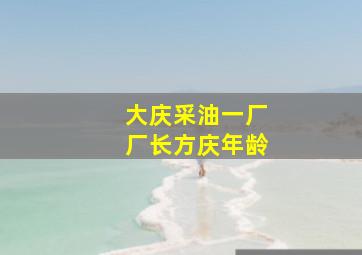 大庆采油一厂
厂长方庆年龄